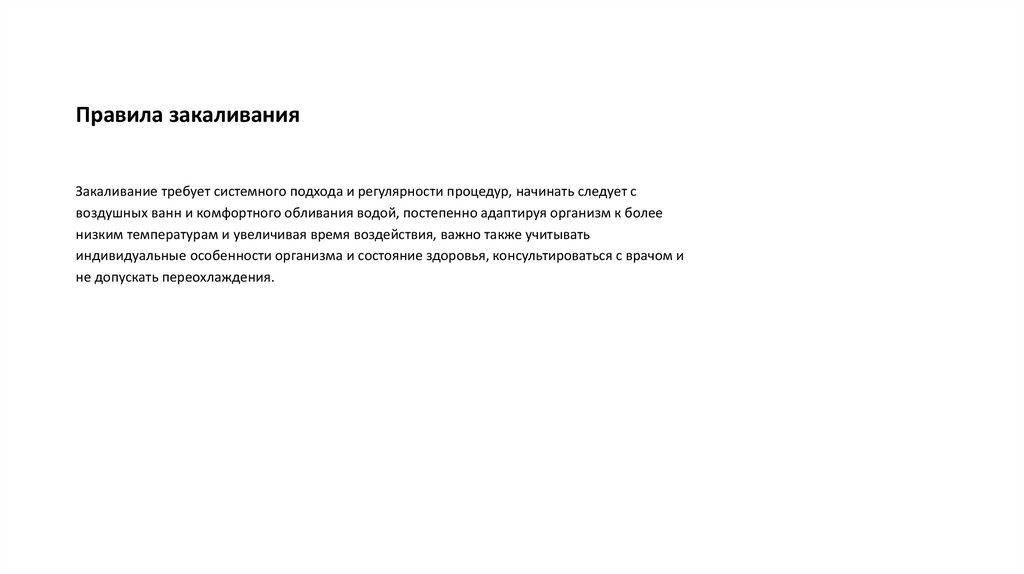 Правила закаливания

Закаливание требует системного подхода и регулярности процедур, начинать следует с воздушных ванн и комфортного обливания водой, постепенно адаптируя организм к более низким температурам и увеличивая время воздействия, важно также учитывать индивидуальные особенности организма и состояние здоровья, консультироваться с врачом и не допускать переохлаждения.